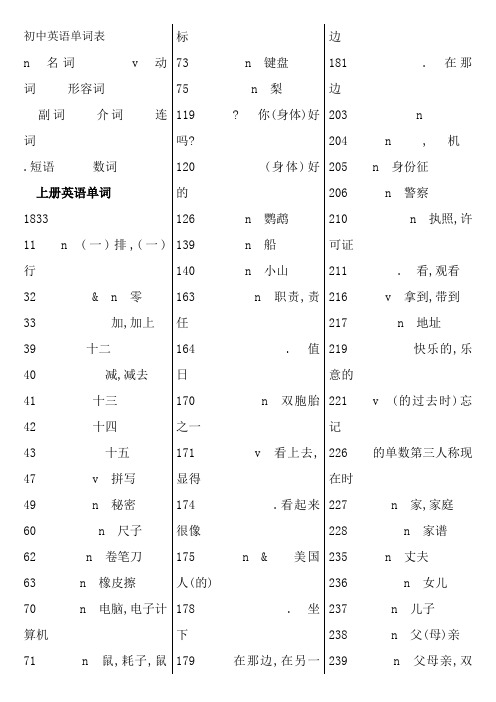 初中英语单词表

n 名词 v 动词 形容词 副词 介词 连词 .短语 数词

上册英语单词

1833

11 n （一）排,（一）行

32 & n 零

33 加,加上

39 十二

40 减,减去

41 十三

42 十四

43 十五

47 v 拼写

49 n 秘密

60 n 尺子

62 n 卷笔刀

63 n 橡皮擦

70 n 电脑,电子计算机

71 n 鼠,耗子,鼠标

73 n 键盘

75 n 梨

119 ? 你(身体)好吗?

120 (身体)好的

126 n 鹦鹉

139 n 船

140 n 小山

163 n 职责,责任

164 . 值日

170 n 双胞胎之一

171 v 看上去,显得

174 .看起来很像

175 n & 美国人(的)

178 . 坐下

179 在那边,在另一边

181 . 在那边

203 n

204 n , 机

205 n 身份征

206 n 警察

210 n 执照,许可证

211 . 看,观看

216 v 拿到,带到

217 n 地址

219 快乐的,乐意的

221 v (的过去时)忘记

226 的单数第三人称现在时

227 n 家,家庭

228 n 家谱

235 n 丈夫

236 n 女儿

237 n 儿子

238 n 父(母)亲

239 n 父母亲,双